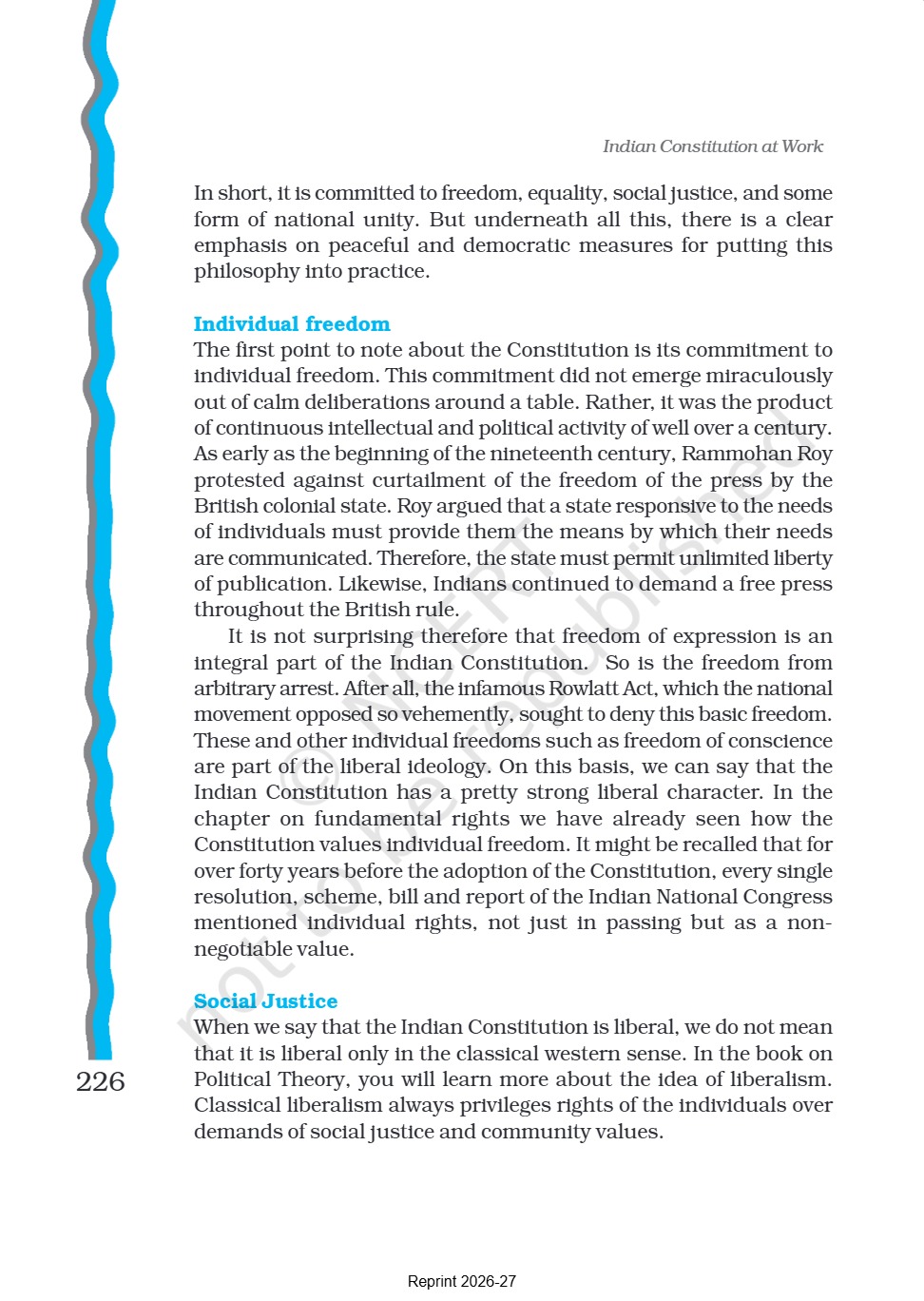 Indian Constitution at Work

In short, it is committed to freedom, equality, social justice, and some form of national unity. But underneath all this, there is a clear emphasis on peaceful and democratic measures for putting this philosophy into practice.

Individual freedom
The first point to note about the Constitution is its commitment to individual freedom. This commitment did not emerge miraculously out of calm deliberations around a table. Rather, it was the product of continuous intellectual and political activity of well over a century. As early as the beginning of the nineteenth century, Rammohan Roy protested against curtailment of the freedom of the press by the British colonial state. Roy argued that a state responsive to the needs of individuals must provide them the means by which their needs are communicated. Therefore, the state must permit unlimited liberty of publication. Likewise, Indians continued to demand a free press throughout the British rule.

It is not surprising therefore that freedom of expression is an integral part of the Indian Constitution. So is the freedom from arbitrary arrest. After all, the infamous Rowlatt Act, which the national movement opposed so vehemently, sought to deny this basic freedom. These and other individual freedoms such as freedom of conscience are part of the liberal ideology. On this basis, we can say that the Indian Constitution has a pretty strong liberal character. In the chapter on fundamental rights we have already seen how the Constitution values individual freedom. It might be recalled that for over forty years before the adoption of the Constitution, every single resolution, scheme, bill and report of the Indian National Congress mentioned individual rights, not just in passing but as a non-negotiable value.

Social Justice
When we say that the Indian Constitution is liberal, we do not mean that it is liberal only in the classical western sense. In the book on Political Theory, you will learn more about the idea of liberalism. Classical liberalism always privileges rights of the individuals over demands of social justice and community values.

226

© NCERT not to be republished

Reprint 2026-27